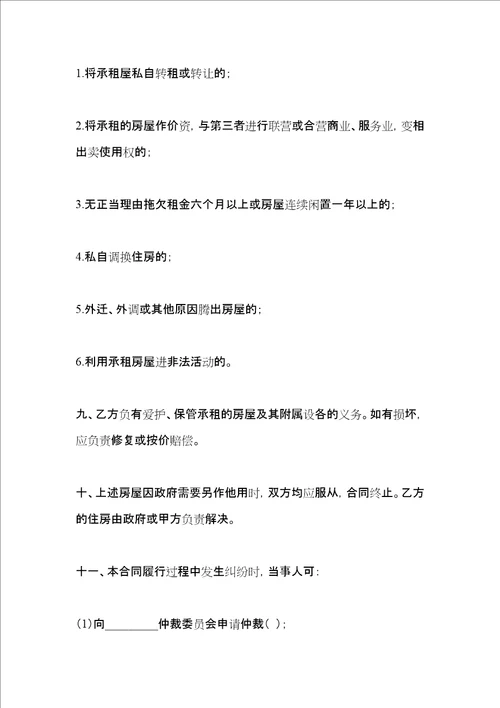 1.将承租屋私自转租或转让的；

2.将承租的房屋作价资，与第三者进行联营或合营商业、服务业，变相出卖使用权的；

3.无正当理由拖欠租金六个月以上或房屋连续闲置一年以上的；

4.私自调换住房的；

5.外迁、外调或其他原因腾出房屋的；

6.利用承租房屋进非法活动的。

九、乙方负有爱护、保管承租的房屋及其附属设各的义务。如有损坏，应负责修复或按价赔偿。

十、上述房屋因政府需要另作他用时，双方均应服从，合同终止。乙方的住房由政府或甲方负责解决。

十一、本合同履行过程中发生纠纷时，当事人可：

(1)向________仲裁委员会申请仲裁（ ）；